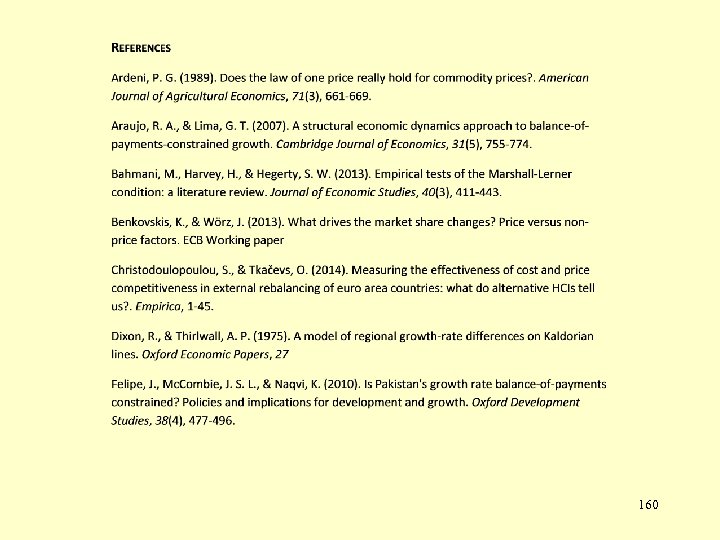 REFERENCES

Ardeni, P. G. (1989). Does the law of one price really hold for commodity prices?. American Journal of Agricultural Economics, 71(3), 661-669.

Araujo, R. A., & Lima, G. T. (2007). A structural economic dynamics approach to balance-of-payments-constrained growth. Cambridge Journal of Economics, 31(5), 755-774.

Bahmani, M., Harvey, H., & Hegerty, S. W. (2013). Empirical tests of the Marshall-Lerner condition: a literature review. Journal of Economic Studies, 40(3), 411-443.

Benkovskis, K., & Wörz, J. (2013). What drives the market share changes? Price versus non-price factors. ECB Working paper

Christodoulopoulou, S., & Tkačevs, O. (2014). Measuring the effectiveness of cost and price competitiveness in external rebalancing of euro area countries: what do alternative HCIs tell us?. Empirica, 1-45.

Dixon, R., & Thirlwall, A. P. (1975). A model of regional growth-rate differences on Kaldorian lines. Oxford Economic Papers, 27

Felipe, J., McCombie, J. S. L., & Naqvi, K. (2010). Is Pakistan's growth rate balance-of-payments constrained? Policies and implications for development and growth. Oxford Development Studies, 38(4), 477-496.

160